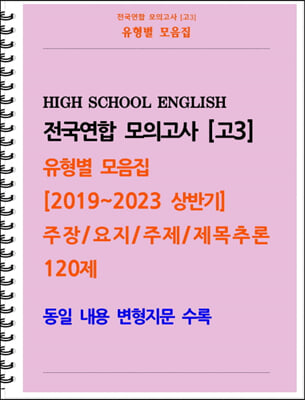 전국연합 모의고사 [고3]
유형별 모음집

HIGH SCHOOL ENGLISH
전국연합 모의고사 [고3]
유형별 모음집
[2019~2023 상반기]
주장/요지/주제/제목추론
120제

동일 내용 변형지문 수록